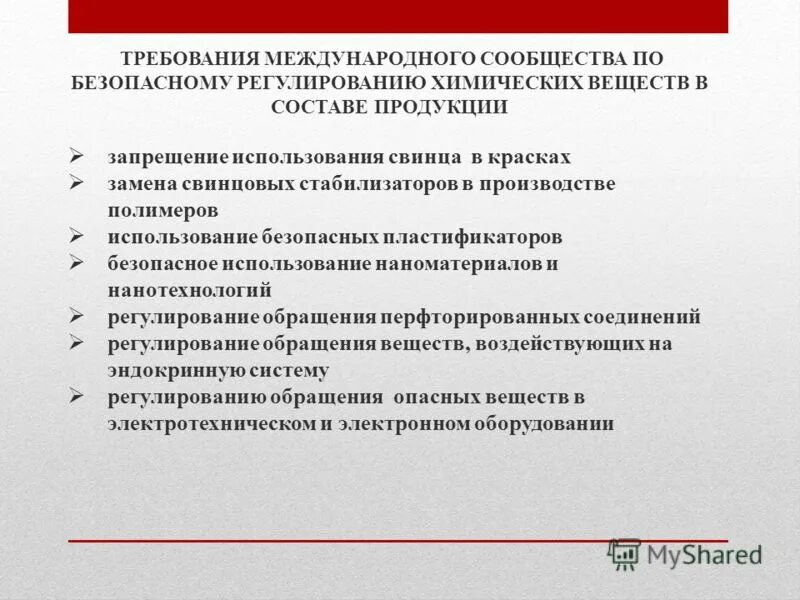 ТРЕБОВАНИЯ МЕЖДУНАРОДНОГО СООБЩЕСТВА ПО БЕЗОПАСНОМУ РЕГУЛИРОВАНИЮ ХИМИЧЕСКИХ ВЕЩЕСТВ В СОСТАВЕ ПРОДУКЦИИ

➢ запрещение использования свинца в красках
➢ замена свинцовых стабилизаторов в производстве полимеров
➢ использование безопасных пластификаторов
➢ безопасное использование наноматериалов и нанотехнологий
➢ регулирование обращения перфторированных соединений
➢ регулирование обращения веществ, воздействующих на эндокринную систему
➢ регулированию обращения опасных веществ в электротехническом и электронном оборудовании

MyShared